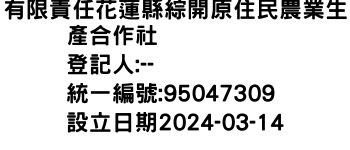 有限責任花蓮縣綜開原住民農業生產合作社
登記人:--
統一編號:95047309
設立日期2024-03-14